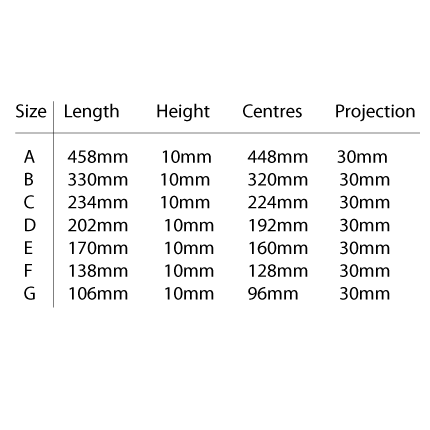 | Size | Length | Height | Centres | Projection |
|---|---|---|---|---|
| A | 458mm | 10mm | 448mm | 30mm |
| B | 330mm | 10mm | 320mm | 30mm |
| C | 234mm | 10mm | 224mm | 30mm |
| D | 202mm | 10mm | 192mm | 30mm |
| E | 170mm | 10mm | 160mm | 30mm |
| F | 138mm | 10mm | 128mm | 30mm |
| G | 106mm | 10mm | 96mm | 30mm |